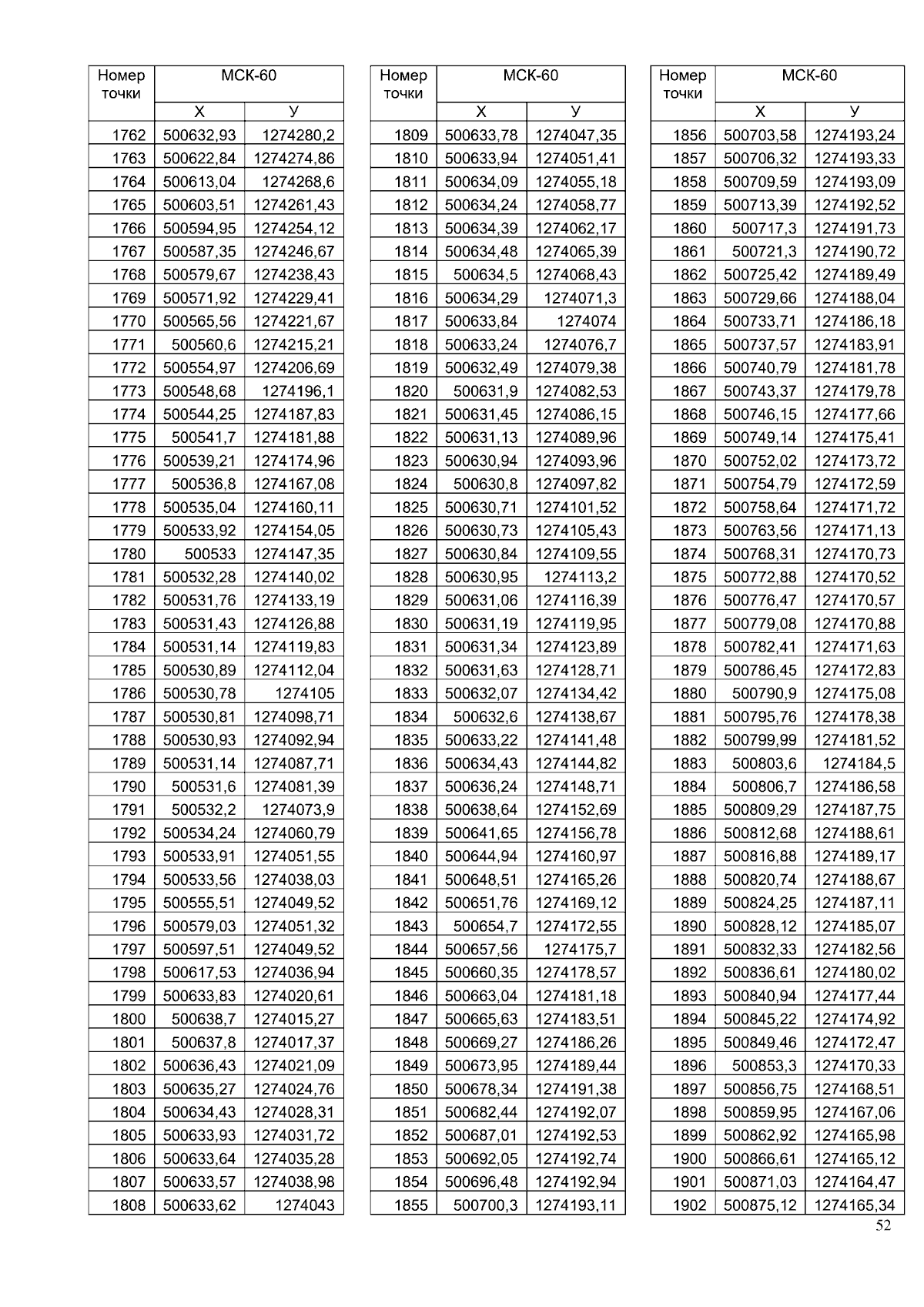 | Номер точки | МСК-60 | |
|---|---|---|
| | Х | У |
| 1762 | 500632,93 | 1274280,2 |
| 1763 | 500622,84 | 1274274,86 |
| 1764 | 500613,04 | 1274268,6 |
| 1765 | 500603,51 | 1274261,43 |
| 1766 | 500594,95 | 1274254,12 |
| 1767 | 500587,35 | 1274246,67 |
| 1768 | 500579,67 | 1274238,43 |
| 1769 | 500571,92 | 1274229,41 |
| 1770 | 500565,56 | 1274221,67 |
| 1771 | 500560,6 | 1274215,21 |
| 1772 | 500554,97 | 1274206,69 |
| 1773 | 500548,68 | 1274196,1 |
| 1774 | 500544,25 | 1274187,83 |
| 1775 | 500541,7 | 1274181,88 |
| 1776 | 500539,21 | 1274174,96 |
| 1777 | 500536,8 | 1274167,08 |
| 1778 | 500535,04 | 1274160,11 |
| 1779 | 500533,92 | 1274154,05 |
| 1780 | 500533 | 1274147,35 |
| 1781 | 500532,28 | 1274140,02 |
| 1782 | 500531,76 | 1274133,19 |
| 1783 | 500531,43 | 1274126,88 |
| 1784 | 500531,14 | 1274119,83 |
| 1785 | 500530,89 | 1274112,04 |
| 1786 | 500530,78 | 1274105 |
| 1787 | 500530,81 | 1274098,71 |
| 1788 | 500530,93 | 1274092,94 |
| 1789 | 500531,14 | 1274087,71 |
| 1790 | 500531,6 | 1274081,39 |
| 1791 | 500532,2 | 1274073,9 |
| 1792 | 500534,24 | 1274060,79 |
| 1793 | 500533,91 | 1274051,55 |
| 1794 | 500533,56 | 1274038,03 |
| 1795 | 500555,51 | 1274049,52 |
| 1796 | 500579,03 | 1274051,32 |
| 1797 | 500597,51 | 1274049,52 |
| 1798 | 500617,53 | 1274036,94 |
| 1799 | 500633,83 | 1274020,61 |
| 1800 | 500638,7 | 1274015,27 |
| 1801 | 500637,8 | 1274017,37 |
| 1802 | 500636,43 | 1274021,09 |
| 1803 | 500635,27 | 1274024,76 |
| 1804 | 500634,43 | 1274028,31 |
| 1805 | 500633,93 | 1274031,72 |
| 1806 | 500633,64 | 1274035,28 |
| 1807 | 500633,57 | 1274038,98 |
| 1808 | 500633,62 | 1274043 |

| Номер точки | МСК-60 | |
|---|---|---|
| | Х | У |
| 1809 | 500633,78 | 1274047,35 |
| 1810 | 500633,94 | 1274051,41 |
| 1811 | 500634,09 | 1274055,18 |
| 1812 | 500634,24 | 1274058,77 |
| 1813 | 500634,39 | 1274062,17 |
| 1814 | 500634,48 | 1274065,39 |
| 1815 | 500634,5 | 1274068,43 |
| 1816 | 500634,29 | 1274071,3 |
| 1817 | 500633,84 | 1274074 |
| 1818 | 500633,24 | 1274076,7 |
| 1819 | 500632,49 | 1274079,38 |
| 1820 | 500631,9 | 1274082,53 |
| 1821 | 500631,45 | 1274086,15 |
| 1822 | 500631,13 | 1274089,96 |
| 1823 | 500630,94 | 1274093,96 |
| 1824 | 500630,8 | 1274097,82 |
| 1825 | 500630,71 | 1274101,52 |
| 1826 | 500630,73 | 1274105,43 |
| 1827 | 500630,84 | 1274109,55 |
| 1828 | 500630,95 | 1274113,2 |
| 1829 | 500631,06 | 1274116,39 |
| 1830 | 500631,19 | 1274119,95 |
| 1831 | 500631,34 | 1274123,89 |
| 1832 | 500631,63 | 1274128,71 |
| 1833 | 500632,07 | 1274134,42 |
| 1834 | 500632,6 | 1274138,67 |
| 1835 | 500633,22 | 1274141,48 |
| 1836 | 500634,43 | 1274144,82 |
| 1837 | 500636,24 | 1274148,71 |
| 1838 | 500638,64 | 1274152,69 |
| 1839 | 500641,65 | 1274156,78 |
| 1840 | 500644,94 | 1274160,97 |
| 1841 | 500648,51 | 1274165,26 |
| 1842 | 500651,76 | 1274169,12 |
| 1843 | 500654,7 | 1274172,55 |
| 1844 | 500657,56 | 1274175,7 |
| 1845 | 500660,35 | 1274178,57 |
| 1846 | 500663,04 | 1274181,18 |
| 1847 | 500665,63 | 1274183,51 |
| 1848 | 500669,27 | 1274186,26 |
| 1849 | 500673,95 | 1274189,44 |
| 1850 | 500678,34 | 1274191,38 |
| 1851 | 500682,44 | 1274192,07 |
| 1852 | 500687,01 | 1274192,53 |
| 1853 | 500692,05 | 1274192,74 |
| 1854 | 500696,48 | 1274192,94 |
| 1855 | 500700,3 | 1274193,11 |

| Номер точки | МСК-60 | |
|---|---|---|
| | Х | У |
| 1856 | 500703,58 | 1274193,24 |
| 1857 | 500706,32 | 1274193,33 |
| 1858 | 500709,59 | 1274193,09 |
| 1859 | 500713,39 | 1274192,52 |
| 1860 | 500717,3 | 1274191,73 |
| 1861 | 500721,3 | 1274190,72 |
| 1862 | 500725,42 | 1274189,49 |
| 1863 | 500729,66 | 1274188,04 |
| 1864 | 500733,71 | 1274186,18 |
| 1865 | 500737,57 | 1274183,91 |
| 1866 | 500740,79 | 1274181,78 |
| 1867 | 500743,37 | 1274179,78 |
| 1868 | 500746,15 | 1274177,66 |
| 1869 | 500749,14 | 1274175,41 |
| 1870 | 500752,02 | 1274173,72 |
| 1871 | 500754,79 | 1274172,59 |
| 1872 | 500758,64 | 1274171,72 |
| 1873 | 500763,56 | 1274171,13 |
| 1874 | 500768,31 | 1274170,73 |
| 1875 | 500772,88 | 1274170,52 |
| 1876 | 500776,47 | 1274170,57 |
| 1877 | 500779,08 | 1274170,88 |
| 1878 | 500782,41 | 1274171,63 |
| 1879 | 500786,45 | 1274172,83 |
| 1880 | 500790,9 | 1274175,08 |
| 1881 | 500795,76 | 1274178,38 |
| 1882 | 500799,99 | 1274181,52 |
| 1883 | 500803,6 | 1274184,5 |
| 1884 | 500806,7 | 1274186,58 |
| 1885 | 500809,29 | 1274187,75 |
| 1886 | 500812,68 | 1274188,61 |
| 1887 | 500816,88 | 1274189,17 |
| 1888 | 500820,74 | 1274188,67 |
| 1889 | 500824,25 | 1274187,11 |
| 1890 | 500828,12 | 1274185,07 |
| 1891 | 500832,33 | 1274182,56 |
| 1892 | 500836,61 | 1274180,02 |
| 1893 | 500840,94 | 1274177,44 |
| 1894 | 500845,22 | 1274174,92 |
| 1895 | 500849,46 | 1274172,47 |
| 1896 | 500853,3 | 1274170,33 |
| 1897 | 500856,75 | 1274168,51 |
| 1898 | 500859,95 | 1274167,06 |
| 1899 | 500862,92 | 1274165,98 |
| 1900 | 500866,61 | 1274165,12 |
| 1901 | 500871,03 | 1274164,47 |
| 1902 | 500875,12 | 1274165,34 |

52